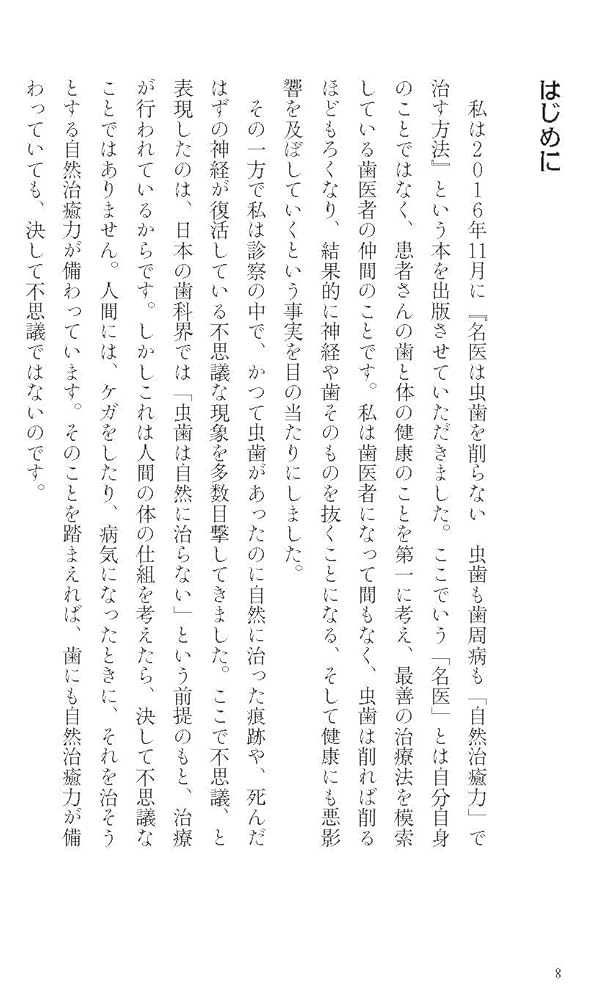 はじめに

私は2016年11月に『名医は虫歯を削らない　虫歯も歯周病も「自然治癒力」で治す方法』という本を出版させていただきました。ここでいう「名医」とは自分自身のことではなく、患者さんの歯と体の健康のことを第一に考え、最善の治療法を模索している歯医者の仲間のことです。私は歯医者になって間もなく、虫歯は削れば削るほどもろくなり、結果的に神経や歯そのものを抜くことになる、そして健康にも悪影響を及ぼしていくという事実を目の当たりにしました。

その一方で私は診察の中で、かつて虫歯があったのに自然に治った痕跡や、死んだはずの神経が復活している不思議な現象を多数目撃してきました。ここで不思議、と表現したのは、日本の歯科界では「虫歯は自然に治らない」という前提のもと、治療が行われているからです。しかしこれは人間の体の仕組を考えたら、決して不思議なことではありません。人間には、ケガをしたり、病気になったときに、それを治そうとする自然治癒力が備わっています。そのことを踏まえれば、歯にも自然治癒力が備わっていても、決して不思議ではないのです。

8